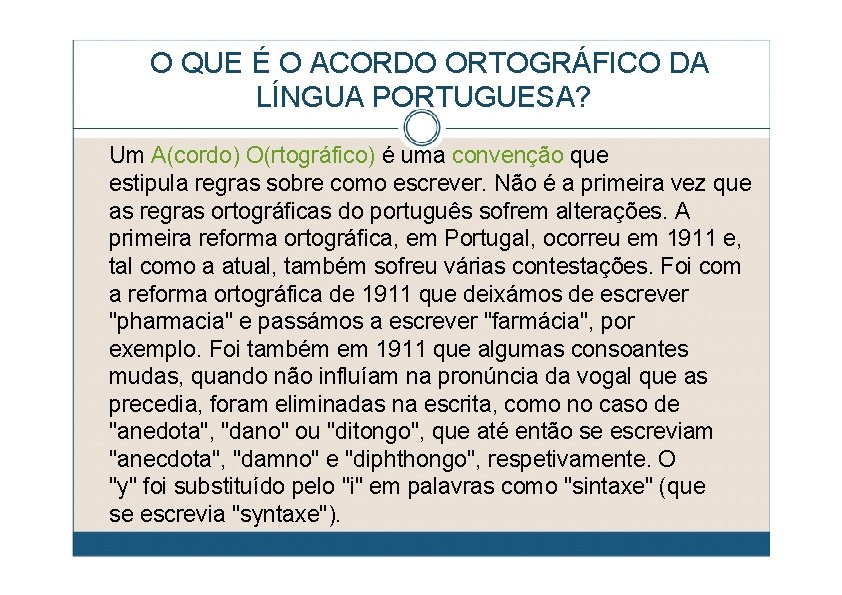 O QUE É O ACORDO ORTOGRÁFICO DA LÍNGUA PORTUGUESA?

Um A(cordo) O(rtográfico) é uma convenção que estipula regras sobre como escrever. Não é a primeira vez que as regras ortográficas do português sofrem alterações. A primeira reforma ortográfica, em Portugal, ocorreu em 1911 e, tal como a atual, também sofreu várias contestações. Foi com a reforma ortográfica de 1911 que deixámos de escrever "pharmacia" e passámos a escrever "farmácia", por exemplo. Foi também em 1911 que algumas consoantes mudas, quando não influíam na pronúncia da vogal que as precedia, foram eliminadas na escrita, como no caso de "anedota", "dano" ou "ditongo", que até então se escreviam "anecdota", "damno" e "diphthongo", respetivamente. O "y" foi substituído pelo "i" em palavras como "sintaxe" (que se escrevia "syntaxe").